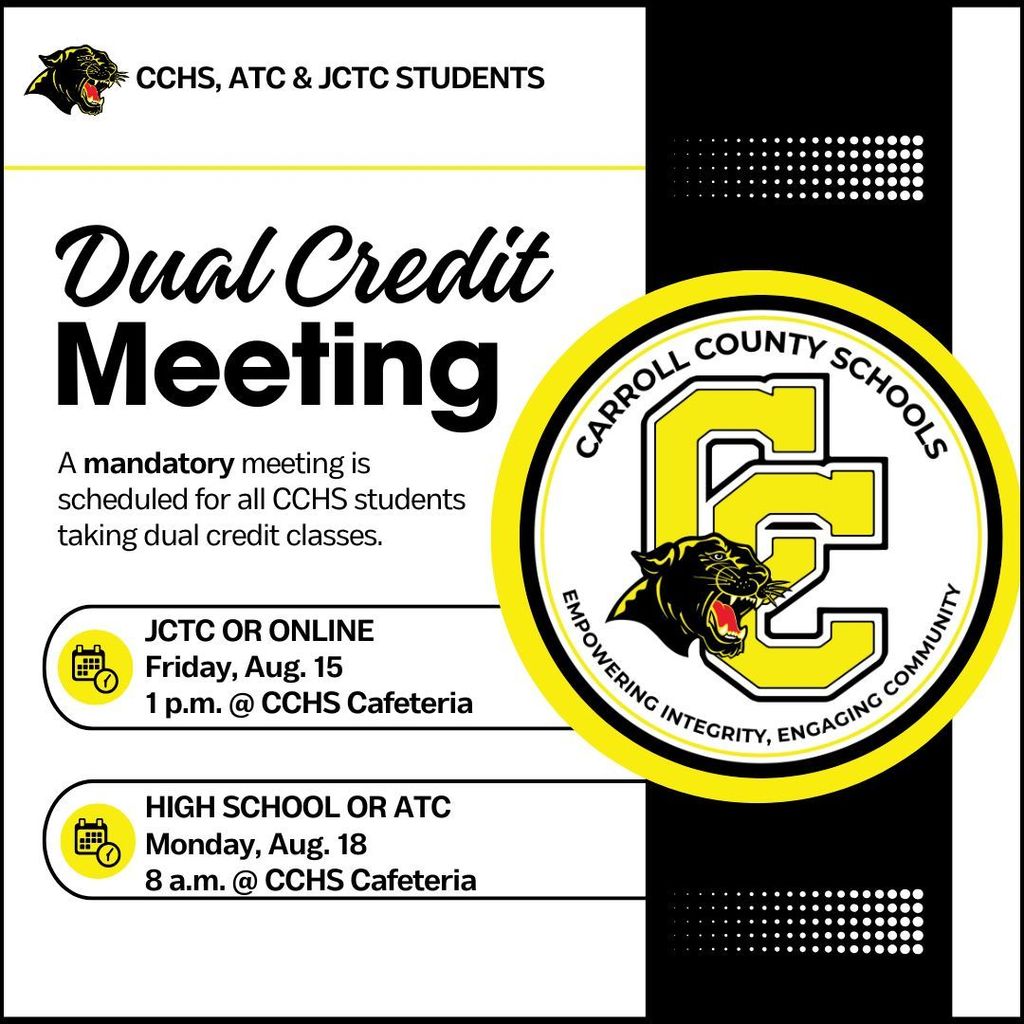 CCHS, ATC & JCTC STUDENTS

Dual Credit Meeting

A mandatory meeting is scheduled for all CCHS students taking dual credit classes.

JCTC OR ONLINE
Friday, Aug. 15
1 p.m. @ CCHS Cafeteria

HIGH SCHOOL OR ATC
Monday, Aug. 18
8 a.m. @ CCHS Cafeteria

CARROLL COUNTY SCHOOLS
CC
EMPOWERING INTEGRITY, ENGAGING COMMUNITY